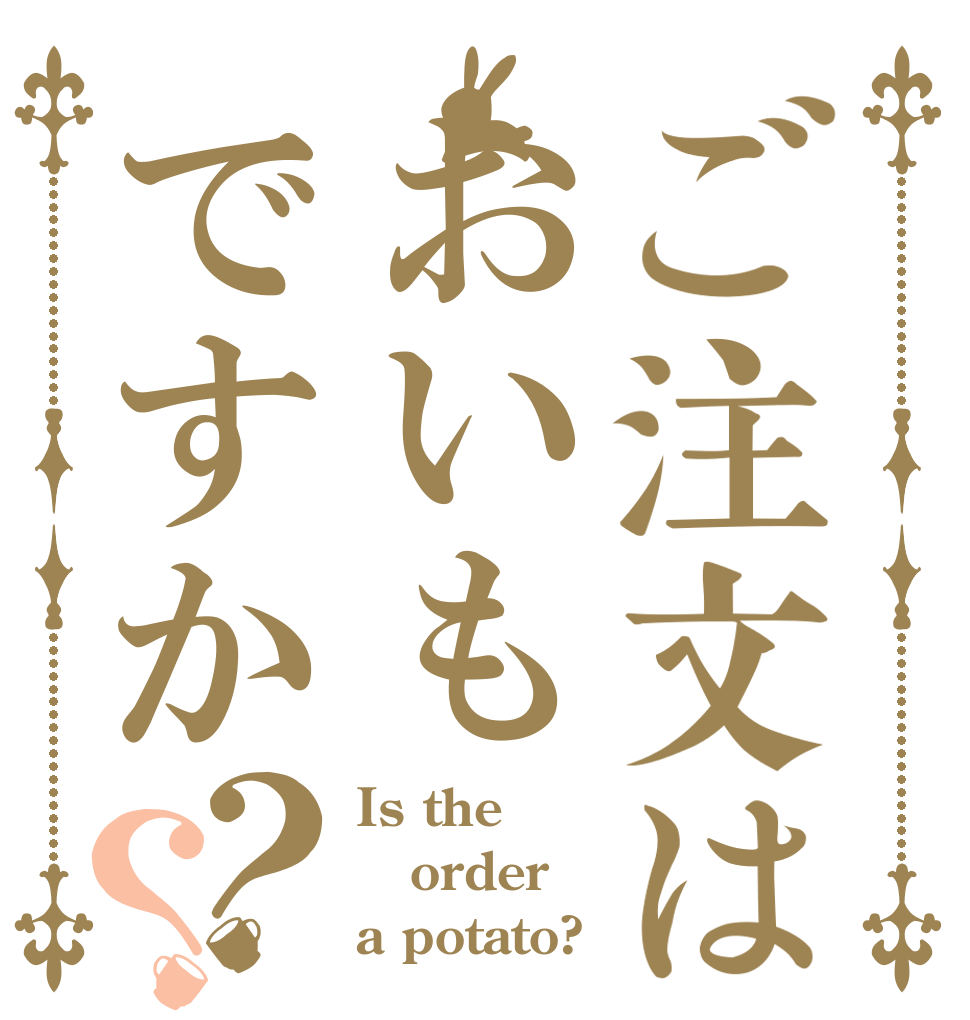 ご注文は
おいも
ですか??

Is the order a potato?